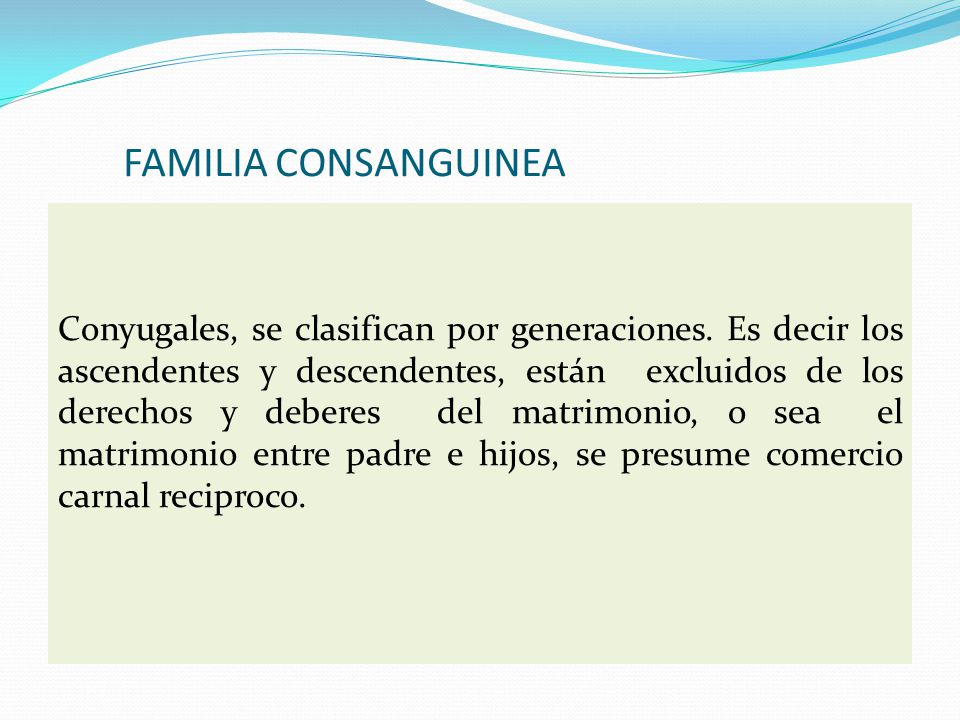 FAMILIA CONSANGUINEA

Conyugales, se clasifican por generaciones. Es decir los ascendentes y descendentes, están excluidos de los derechos y deberes del matrimonio, o sea el matrimonio entre padre e hijos, se presume comercio carnal reciproco.